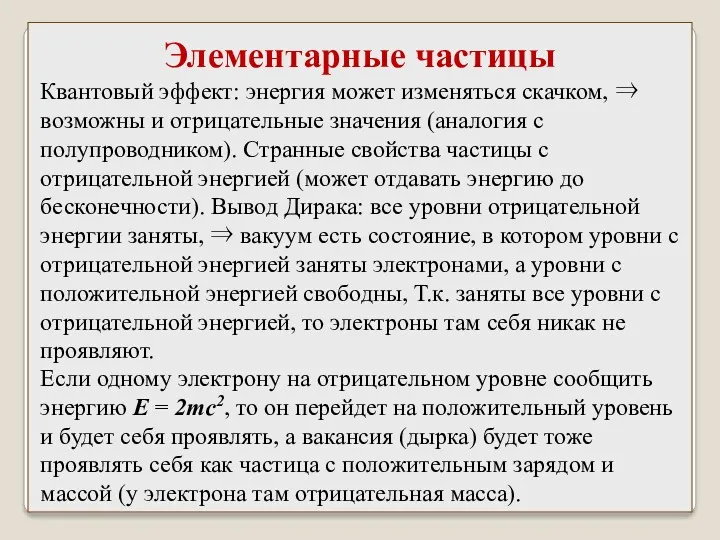 Элементарные частицы

Квантовый эффект: энергия может изменяться скачком, $\Rightarrow$ возможны и отрицательные значения (аналогия с полупроводником). Странные свойства частицы с отрицательной энергией (может отдавать энергию до бесконечности). Вывод Дирака: все уровни отрицательной энергии заняты, $\Rightarrow$ вакуум есть состояние, в котором уровни с отрицательной энергией заняты электронами, а уровни с положительной энергией свободны, Т.к. заняты все уровни с отрицательной энергией, то электроны там себя никак не проявляют.
Если одному электрону на отрицательном уровне сообщить энергию $E = 2mc^2$, то он перейдет на положительный уровень и будет себя проявлять, а вакансия (дырка) будет тоже проявлять себя как частица с положительным зарядом и массой (у электрона там отрицательная масса).